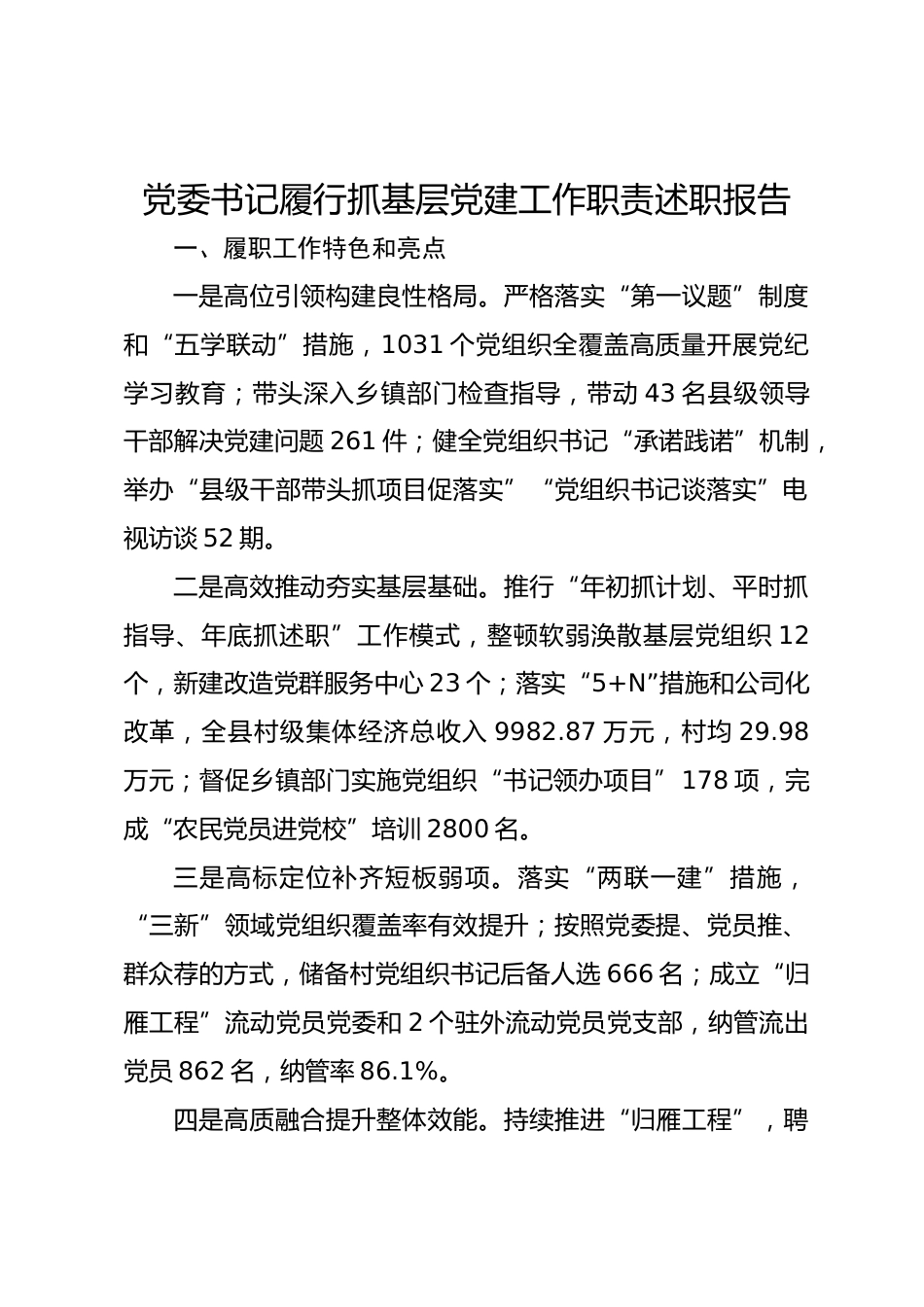 党委书记履行抓基层党建工作职责述职报告

一、履职工作特色和亮点

一是高位引领构建良性格局。严格落实“第一议题”制度和“五学联动”措施，1031个党组织全覆盖高质量开展党纪学习教育；带头深入乡镇部门检查指导，带动43名县级领导干部解决党建问题261件；健全党组织书记“承诺践诺”机制，举办“县级干部带头抓项目促落实”“党组织书记谈落实”电视访谈52期。

二是高效推动夯实基层基础。推行“年初抓计划、平时抓指导、年底抓述职”工作模式，整顿软弱涣散基层党组织12个，新建改造党群服务中心23个；落实“5+N”措施和公司化改革，全县村级集体经济总收入9982.87万元，村均29.98万元；督促乡镇部门实施党组织“书记领办项目”178项，完成“农民党员进党校”培训2800名。

三是高标定位补齐短板弱项。落实“两联一建”措施，“三新”领域党组织覆盖率有效提升；按照党委提、党员推、群众荐的方式，储备村党组织书记后备人选666名；成立“归雁工程”流动党员党委和2个驻外流动党员党支部，纳管流出党员862名，纳管率86.1%。

四是高质融合提升整体效能。持续推进“归雁工程”，聘